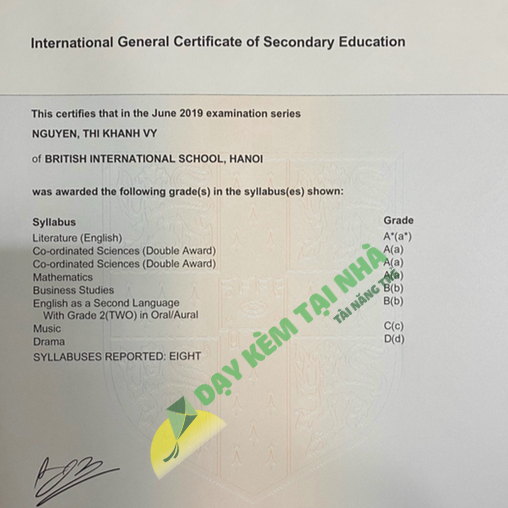 International General Certificate of Secondary Education

This certifies that in the June 2019 examination series

NGUYEN, THI KHANH VY

of BRITISH INTERNATIONAL SCHOOL, HANOI

was awarded the following grade(s) in the syllabus(es) shown:

| Syllabus | Grade |
|---|---|
| Literature (English) | A*(a*) |
| Co-ordinated Sciences (Double Award) | A(a) |
| Co-ordinated Sciences (Double Award) | A(a) |
| Mathematics | A(a) |
| Business Studies | B(b) |
| English as a Second Language With Grade 2(TWO) in Oral/Aural | B(b) |
| Music | C(c) |
| Drama | D(d) |

SYLLABUSES REPORTED: EIGHT

DẠY KÈM TẠI NHÀ
TÀI NĂNG TRẺ